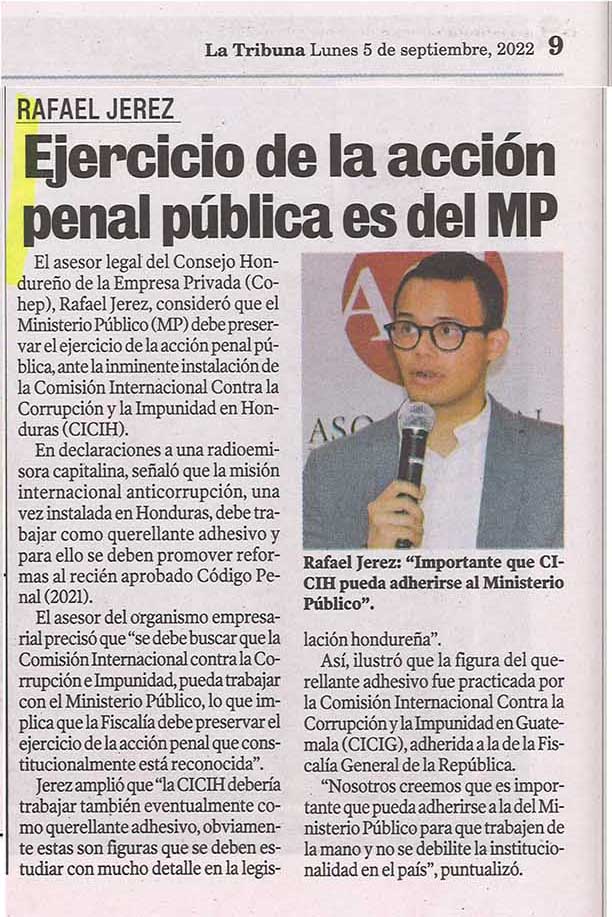 La Tribuna Lunes 5 de septiembre, 2022 9

RAFAEL JEREZ

Ejercicio de la acción penal pública es del MP

El asesor legal del Consejo Hondureño de la Empresa Privada (Cohep), Rafael Jerez, consideró que el Ministerio Público (MP) debe preservar el ejercicio de la acción penal pública, ante la inminente instalación de la Comisión Internacional Contra la Corrupción y la Impunidad en Honduras (CICIH).

En declaraciones a una radioemisora capitalina, señaló que la misión internacional anticorrupción, una vez instalada en Honduras, debe trabajar como querellante adhesivo y para ello se deben promover reformas al recién aprobado Código Penal (2021).

El asesor del organismo empresarial precisó que "se debe buscar que la Comisión Internacional contra la Corrupción e Impunidad, pueda trabajar con el Ministerio Público, lo que implica que la Fiscalía debe preservar el ejercicio de la acción penal que constitucionalmente está reconocida".

Jerez amplió que "la CICIH debería trabajar también eventualmente como querellante adhesivo, obviamente estas son figuras que se deben estudiar con mucho detalle en la legislación hondureña".

Así, ilustró que la figura del querellante adhesivo fue practicada por la Comisión Internacional Contra la Corrupción y la Impunidad en Guatemala (CICIG), adherida a la de la Fiscalía General de la República.

"Nosotros creemos que es importante que pueda adherirse a la del Ministerio Público para que trabajen de la mano y no se debilite la institucionalidad en el país", puntualizó.

ASO

Rafael Jerez: "Importante que CICIH pueda adherirse al Ministerio Público".